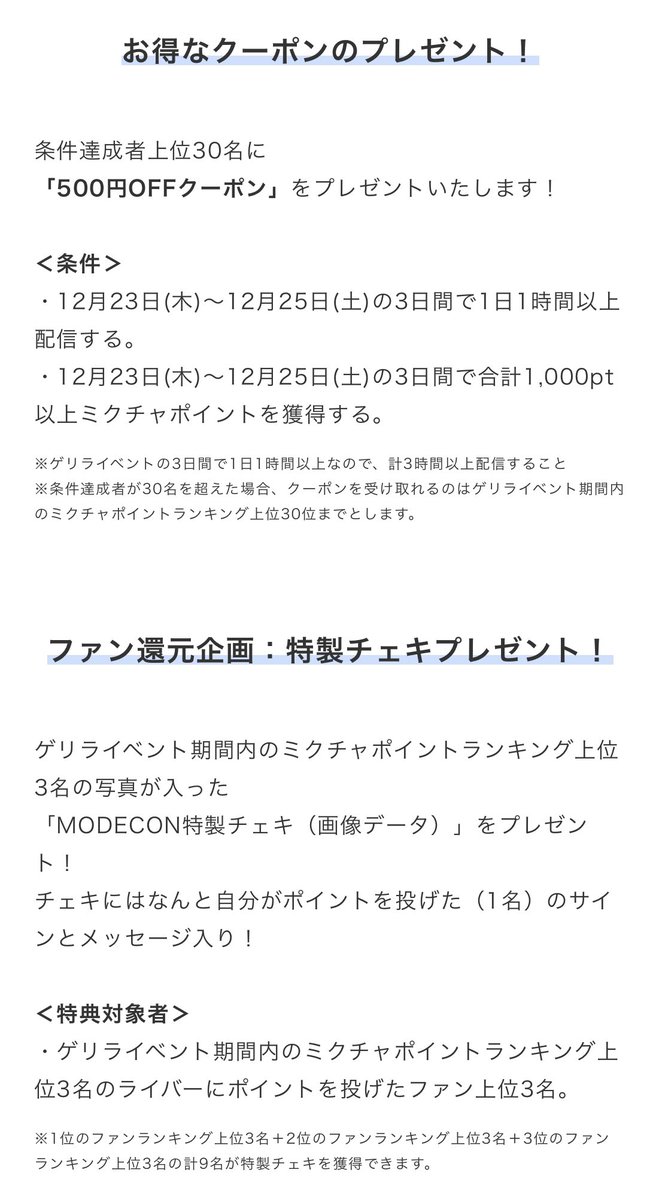 お得なクーポンのプレゼント！

条件達成者上位30名に
「500円OFFクーポン」をプレゼントいたします！

＜条件＞
・12月23日(木)〜12月25日(土)の3日間で1日1時間以上配信する。
・12月23日(木)〜12月25日(土)の3日間で合計1,000pt以上ミクチャポイントを獲得する。

※ゲリライベントの3日間で1日1時間以上なので、計3時間以上配信すること
※条件達成者が30名を超えた場合、クーポンを受け取れるのはゲリライベント期間内のミクチャポイントランキング上位30位までとします。

ファン還元企画：特製チェキプレゼント！

ゲリライベント期間内のミクチャポイントランキング上位3名の写真が入った
「MODECON特製チェキ（画像データ）」をプレゼント！
チェキにはなんと自分がポイントを投げた（1名）のサインとメッセージ入り！

＜特典対象者＞
・ゲリライベント期間内のミクチャポイントランキング上位3名のライバーにポイントを投げたファン上位3名。

※1位のファンランキング上位3名＋2位のファンランキング上位3名＋3位のファンランキング上位3名の計9名が特製チェキを獲得できます。